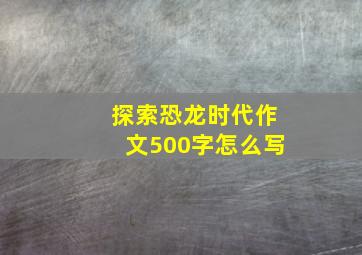 探索恐龙时代作文500字怎么写